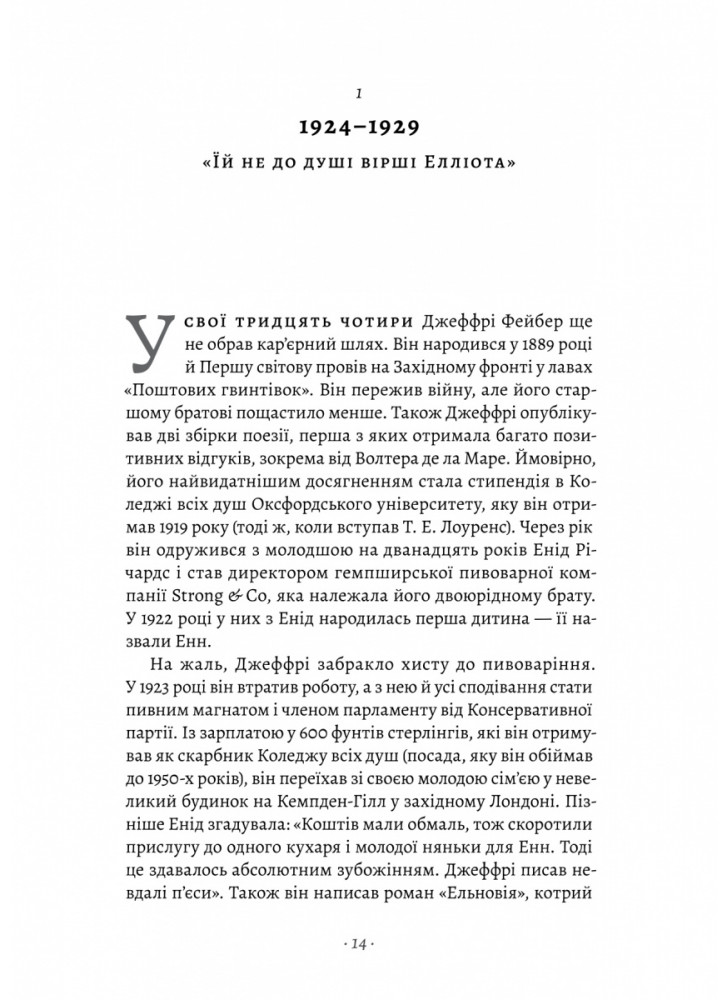 1

1924–1929

«Їй не до душі вірші Елліота»

У свої тридцять чотири Джеффрі Фейбер ще не обрав кар'єрний шлях. Він народився у 1889 році й Першу світову провів на Західному фронті у лавах «Поштових гвинтівок». Він пережив війну, але його старшому братові пощастило менше. Також Джеффрі опублікував дві збірки поезії, перша з яких отримала багато позитивних відгуків, зокрема від Волтера де ла Маре. Ймовірно, його найвидатнішим досягненням стала стипендія в Коледжі всіх душ Оксфордського університету, яку він отримав 1919 року (тоді ж, коли вступав Т. Е. Лоуренс). Через рік він одружився з молодшою на дванадцять років Енід Річардс і став директором гемпширської пивоварної компанії Strong & Co, яка належала його двоюрідному брату. У 1922 році у них з Енід народилась перша дитина — її назвали Енн.

На жаль, Джеффрі забракло хисту до пивоваріння. У 1923 році він втратив роботу, а з нею й усі сподівання стати пивним магнатом і членом парламенту від Консервативної партії. Із зарплатою у 600 фунтів стерлінгів, які він отримував як скарбник Коледжу всіх душ (посада, яку він обіймав до 1950-х років), він переїхав зі своєю молодою сім'єю у невеликий будинок на Кемпден-Гілл у західному Лондоні. Пізніше Енід згадувала: «Коштів мали обмаль, тож скоротили прислугу до одного кухаря і молодої няньки для Енн. Тоді це здавалось абсолютним зубожінням. Джеффрі писав невдалі п'єси». Також він написав роман «Ельновія», котрий

· 14 ·